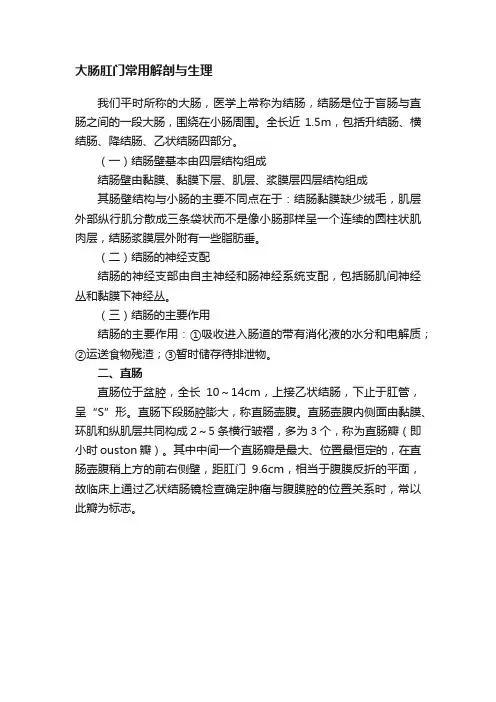 大肠肛门常用解剖与生理

我们平时所称的大肠，医学上常称为结肠，结肠是位于盲肠与直肠之间的一段大肠，围绕在小肠周围。全长近 1.5m，包括升结肠、横结肠、降结肠、乙状结肠四部分。

（一）结肠壁基本由四层结构组成

结肠壁由黏膜、黏膜下层、肌层、浆膜层四层结构组成

其肠壁结构与小肠的主要不同点在于：结肠黏膜缺少绒毛，肌层外部纵行肌分散成三条袋状而不是像小肠那样呈一个连续的圆柱状肌肉层，结肠浆膜层外附有一些脂肪垂。

（二）结肠的神经支配

结肠的神经支部由自主神经和肠神经系统支配，包括肠肌间神经丛和黏膜下神经丛。

（三）结肠的主要作用

结肠的主要作用：①吸收进入肠道的带有消化液的水分和电解质；②运送食物残渣；③暂时储存待排泄物。

二、直肠

直肠位于盆腔，全长 10～14cm，上接乙状结肠，下止于肛管，呈“S”形。直肠下段肠腔膨大，称直肠壶腹。直肠壶腹内侧面由黏膜、环肌和纵肌层共同构成 2～5 条横行皱褶，多为 3 个，称为直肠瓣（即小时 ouston 瓣）。其中中间一个直肠瓣是最大、位置最恒定的，在直肠壶腹稍上方的前右侧壁，距肛门 9.6cm，相当于腹膜反折的平面，故临床上通过乙状结肠镜检查确定肿瘤与腹膜腔的位置关系时，常以此瓣为标志。